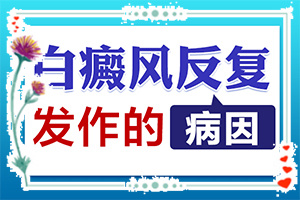 白癜风反复
发作的 病因